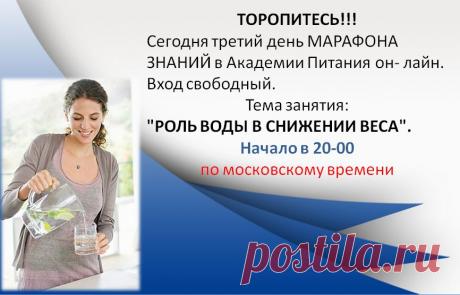 ТОРОПИТЕСЬ!!!
Сегодня третий день МАРАФОНА ЗНАНИЙ в Академии Питания он- лайн. Вход свободный.

Тема занятия:
"РОЛЬ ВОДЫ В СНИЖЕНИИ ВЕСА".
Начало в 20-00
по московскому времени

postila.ru